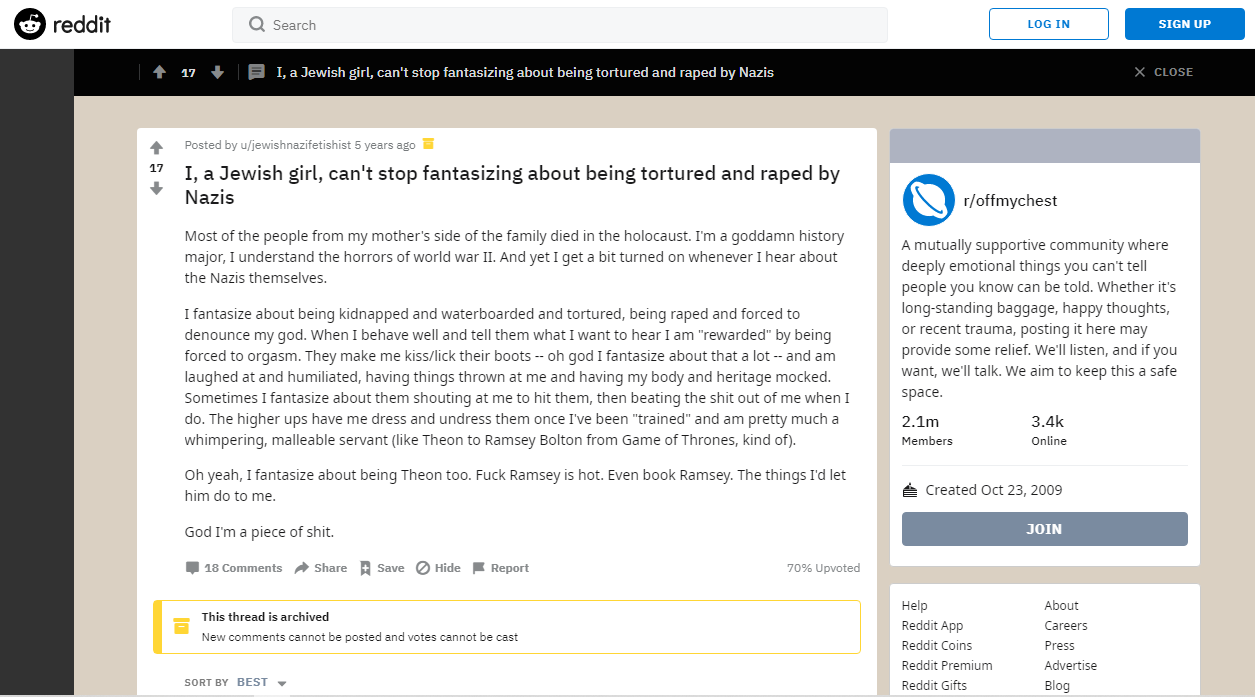 reddit

Search

LOG IN

SIGN UP

17

I, a Jewish girl, can't stop fantasizing about being tortured and raped by Nazis

CLOSE

17

Posted by u/jewishnazifetishist 5 years ago

I, a Jewish girl, can't stop fantasizing about being tortured and raped by Nazis

Most of the people from my mother's side of the family died in the holocaust. I'm a goddamn history major, I understand the horrors of world war II. And yet I get a bit turned on whenever I hear about the Nazis themselves.

I fantasize about being kidnapped and waterboarded and tortured, being raped and forced to denounce my god. When I behave well and tell them what I want to hear I am "rewarded" by being forced to orgasm. They make me kiss/lick their boots -- oh god I fantasize about that a lot -- and am laughed at and humiliated, having things thrown at me and having my body and heritage mocked. Sometimes I fantasize about them shouting at me to hit them, then beating the shit out of me when I do. The higher ups have me dress and undress them once I've been "trained" and am pretty much a whimpering, malleable servant (like Theon to Ramsey Bolton from Game of Thrones, kind of).

Oh yeah, I fantasize about being Theon too. Fuck Ramsey is hot. Even book Ramsey. The things I'd let him do to me.

God I'm a piece of shit.

18 Comments Share Save Hide Report

70% Upvoted

This thread is archived
New comments cannot be posted and votes cannot be cast

SORT BY BEST

r/offmychest

A mutually supportive community where deeply emotional things you can't tell people you know can be told. Whether it's long-standing baggage, happy thoughts, or recent trauma, posting it here may provide some relief. We'll listen, and if you want, we'll talk. We aim to keep this a safe space.

2.1m
Members

3.4k
Online

Created Oct 23, 2009

JOIN

Help
Reddit App
Reddit Coins
Reddit Premium
Reddit Gifts

About
Careers
Press
Advertise
Blog